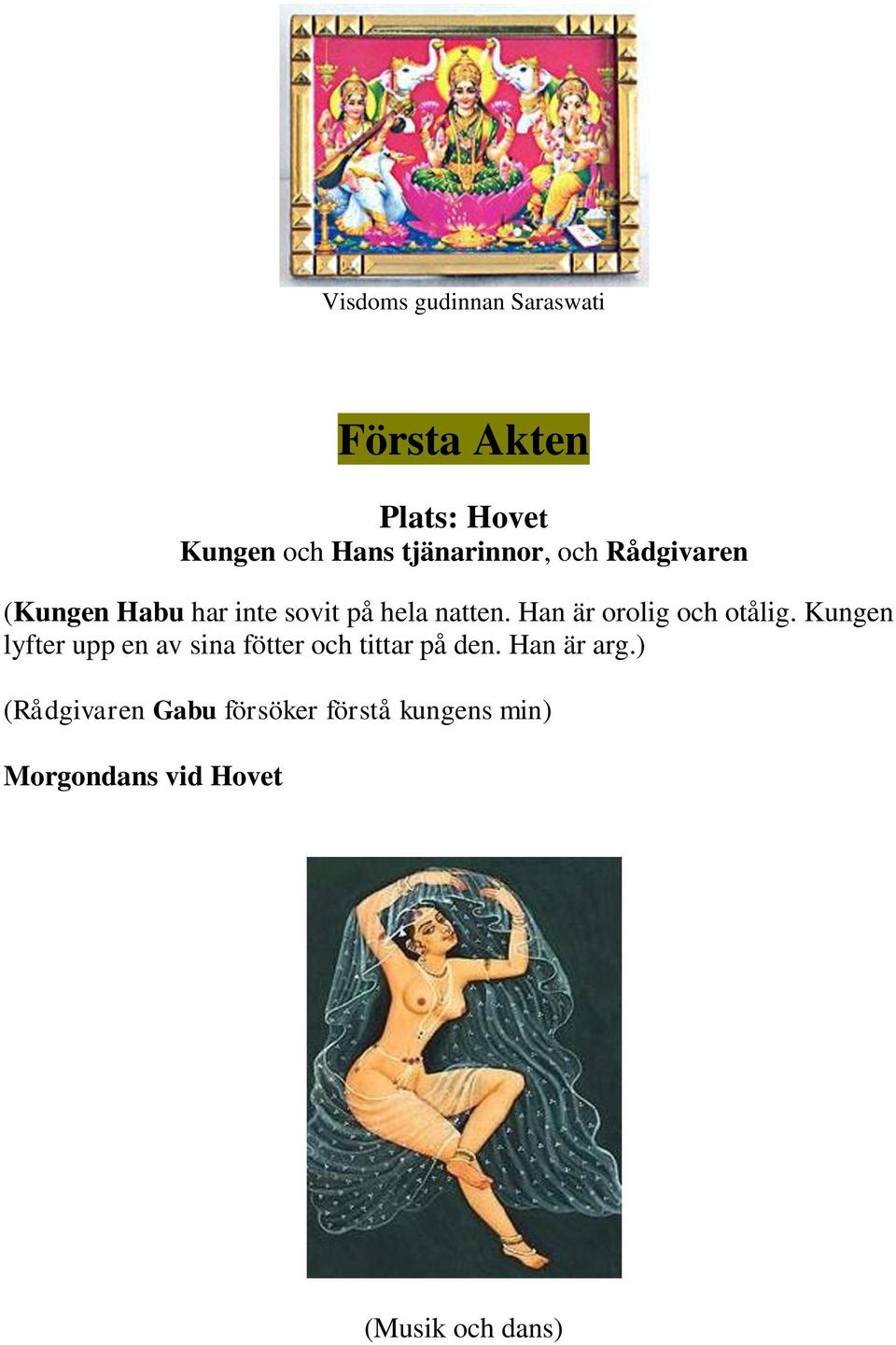 Visdoms gudinnan Saraswati

Första Akten

Plats: Hovet
Kungen och Hans tjänarinnor, och Rådgivaren

(Kungen Habu har inte sovit på hela natten. Han är orolig och otålig. Kungen lyfter upp en av sina fötter och tittar på den. Han är arg.)

(Rådgivaren Gabu försöker förstå kungens min)

Morgondans vid Hovet

(Musik och dans)